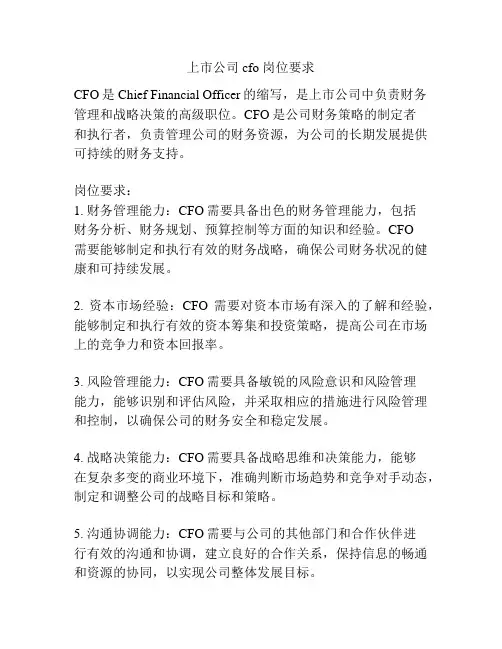 上市公司 cfo 岗位要求

CFO 是 Chief Financial Officer 的缩写，是上市公司中负责财务管理和战略决策的高级职位。CFO 是公司财务策略的制定者和执行者，负责管理公司的财务资源，为公司的长期发展提供可持续的财务支持。

岗位要求：
1. 财务管理能力：CFO 需要具备出色的财务管理能力，包括财务分析、财务规划、预算控制等方面的知识和经验。CFO 需要能够制定和执行有效的财务战略，确保公司财务状况的健康和可持续发展。

2. 资本市场经验：CFO 需要对资本市场有深入的了解和经验，能够制定和执行有效的资本筹集和投资策略，提高公司在市场上的竞争力和资本回报率。

3. 风险管理能力：CFO 需要具备敏锐的风险意识和风险管理能力，能够识别和评估风险，并采取相应的措施进行风险管理和控制，以确保公司的财务安全和稳定发展。

4. 战略决策能力：CFO 需要具备战略思维和决策能力，能够在复杂多变的商业环境下，准确判断市场趋势和竞争对手动态，制定和调整公司的战略目标和策略。

5. 沟通协调能力：CFO 需要与公司的其他部门和合作伙伴进行有效的沟通和协调，建立良好的合作关系，保持信息的畅通和资源的协同，以实现公司整体发展目标。